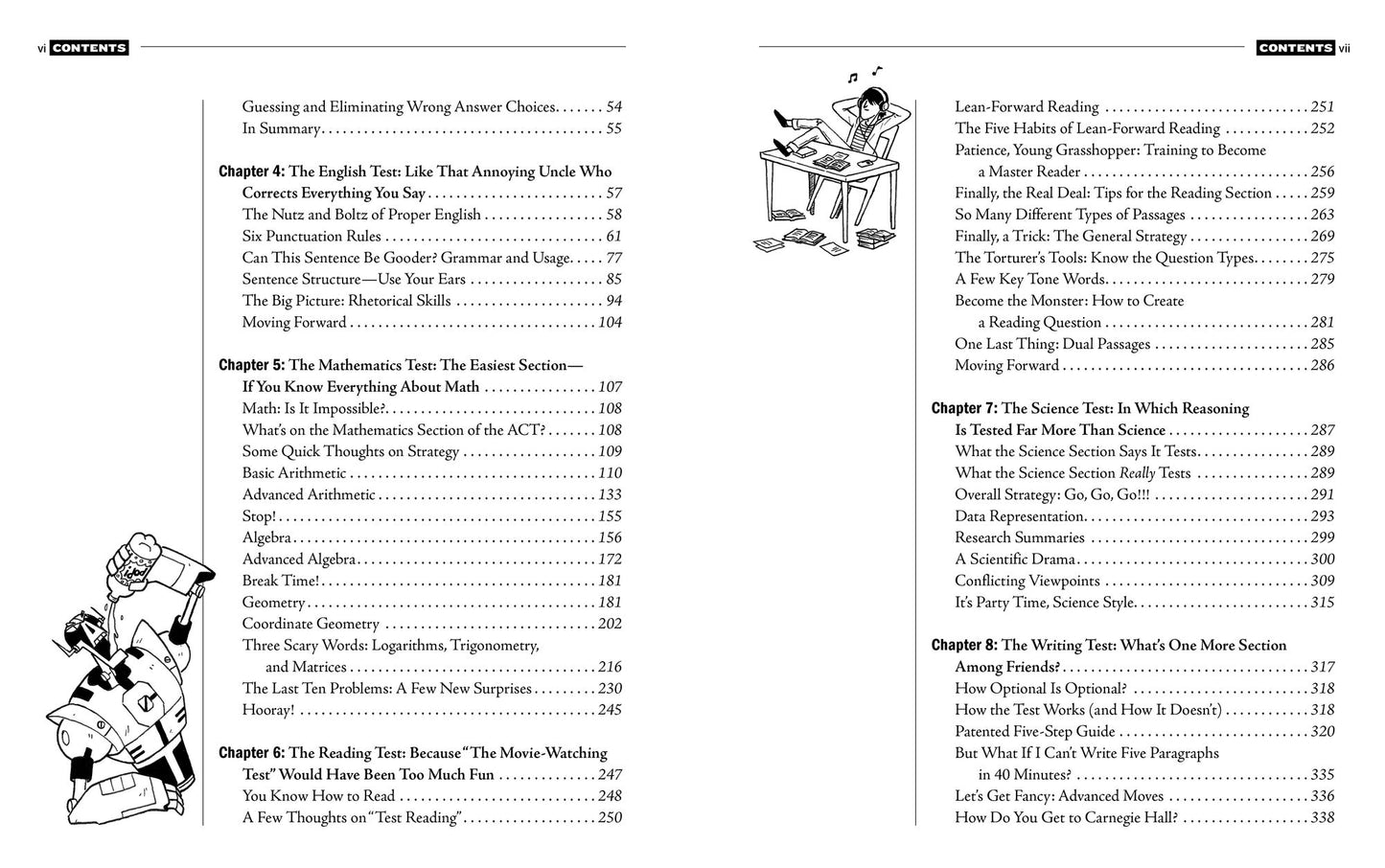 vi CONTENTS

Guessing and Eliminating Wrong Answer Choices 54
In Summary 55

Chapter 4: The English Test: Like That Annoying Uncle Who Corrects Everything You Say 57
The Nutz and Boltz of Proper English 58
Six Punctuation Rules 61
Can This Sentence Be Gooder? Grammar and Usage 77
Sentence Structure—Use Your Ears 85
The Big Picture: Rhetorical Skills 94
Moving Forward 104

Chapter 5: The Mathematics Test: The Easiest Section—If You Know Everything About Math 107
Math: Is It Impossible? 108
What's on the Mathematics Section of the ACT? 108
Some Quick Thoughts on Strategy 109
Basic Arithmetic 110
Advanced Arithmetic 133
Stop! 155
Algebra 156
Advanced Algebra 172
Break Time! 181
Geometry 181
Coordinate Geometry 202
Three Scary Words: Logarithms, Trigonometry, and Matrices 216
The Last Ten Problems: A Few New Surprises 230
Hooray! 245

Chapter 6: The Reading Test: Because "The Movie-Watching Test" Would Have Been Too Much Fun 247
You Know How to Read 248
A Few Thoughts on "Test Reading" 250

CONTENTS vii

Lean-Forward Reading 251
The Five Habits of Lean-Forward Reading 252
Patience, Young Grasshopper: Training to Become a Master Reader 256
Finally, the Real Deal: Tips for the Reading Section 259
So Many Different Types of Passages 263
Finally, a Trick: The General Strategy 269
The Torturer's Tools: Know the Question Types 275
A Few Key Tone Words 279
Become the Monster: How to Create a Reading Question 281
One Last Thing: Dual Passages 285
Moving Forward 286

Chapter 7: The Science Test: In Which Reasoning Is Tested Far More Than Science 287
What the Science Section Says It Tests 289
What the Science Section Really Tests 289
Overall Strategy: Go, Go, Go!!! 291
Data Representation 293
Research Summaries 299
A Scientific Drama 300
Conflicting Viewpoints 309
It's Party Time, Science Style 315

Chapter 8: The Writing Test: What's One More Section Among Friends? 317
How Optional Is Optional? 318
How the Test Works (and How It Doesn't) 318
Patented Five-Step Guide 320
But What If I Can't Write Five Paragraphs in 40 Minutes? 335
Let's Get Fancy: Advanced Moves 336
How Do You Get to Carnegie Hall? 338